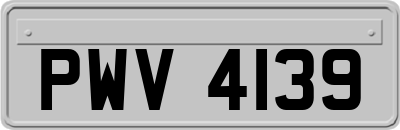 PWV 4139